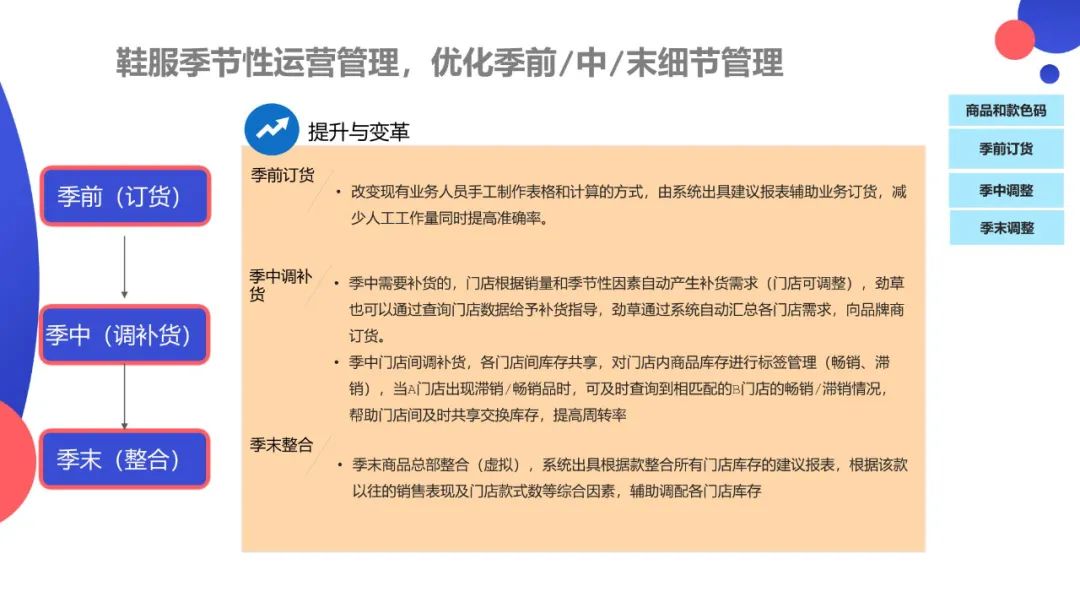 鞋服季节性运营管理，优化季前/中/末细节管理

商品和款色码

季前订货

季中调整

季末调整

季前（订货）

季中（调补货）

季末（整合）

提升与变革

季前订货

• 改变现有业务人员手工制作表格和计算的方式，由系统出具建议报表辅助业务订货，减少人工工作量同时提高准确率。

季中调补货

• 季中需要补货的，门店根据销量和季节性因素自动产生补货需求（门店可调整），劲草也可以通过查询门店数据给予补货指导，劲草通过系统自动汇总各门店需求，向品牌商订货。

• 季中门店间调补货，各门店间库存共享，对门店内商品库存进行标签管理（畅销、滞销），当A门店出现滞销/畅销品时，可及时查询到相匹配的B门店的畅销/滞销情况，帮助门店间及时共享交换库存，提高周转率

季末整合

• 季末商品总部整合（虚拟），系统出具根据款整合所有门店库存的建议报表，根据该款以往的销售表现及门店款式数等综合因素，辅助调配各门店库存